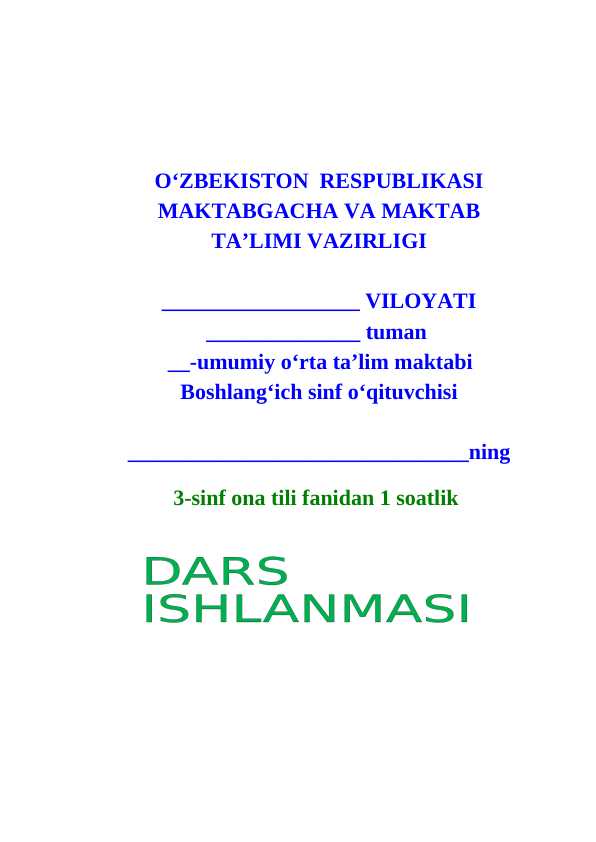 O‘ZBEKISTON RESPUBLIKASI
MAKTABGACHA VA MAKTAB
TA’LIMI VAZIRLIGI

__________________ VILOYATI
______________ tuman
__-umumiy o‘rta ta’lim maktabi
Boshlang‘ich sinf o‘qituvchisi

_______________________________ning

3-sinf ona tili fanidan 1 soatlik

DARS
ISHLANMASI